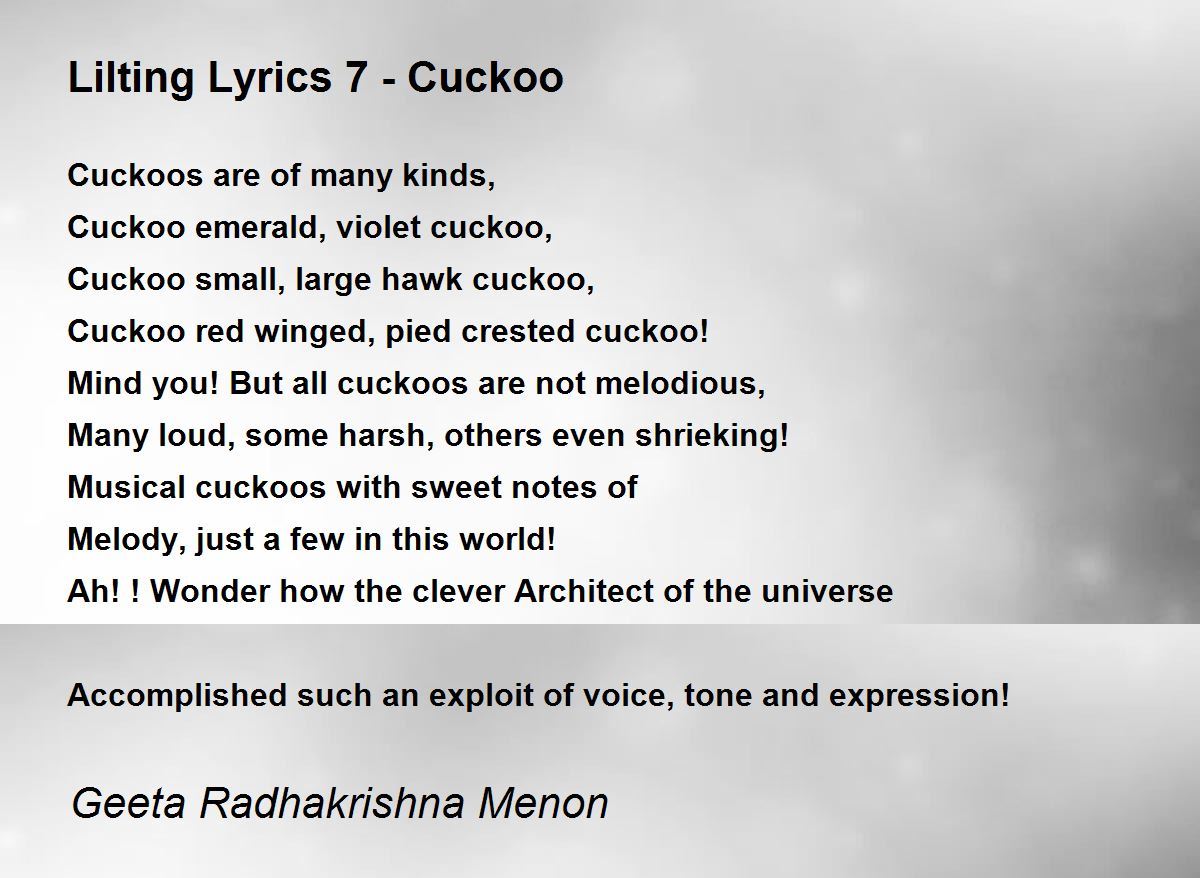 Lilting Lyrics 7 - Cuckoo

Cuckoos are of many kinds,
Cuckoo emerald, violet cuckoo,
Cuckoo small, large hawk cuckoo,
Cuckoo red winged, pied crested cuckoo!
Mind you! But all cuckoos are not melodious,
Many loud, some harsh, others even shrieking!
Musical cuckoos with sweet notes of
Melody, just a few in this world!
Ah! ! Wonder how the clever Architect of the universe

Accomplished such an exploit of voice, tone and expression!

Geeta Radhakrishna Menon